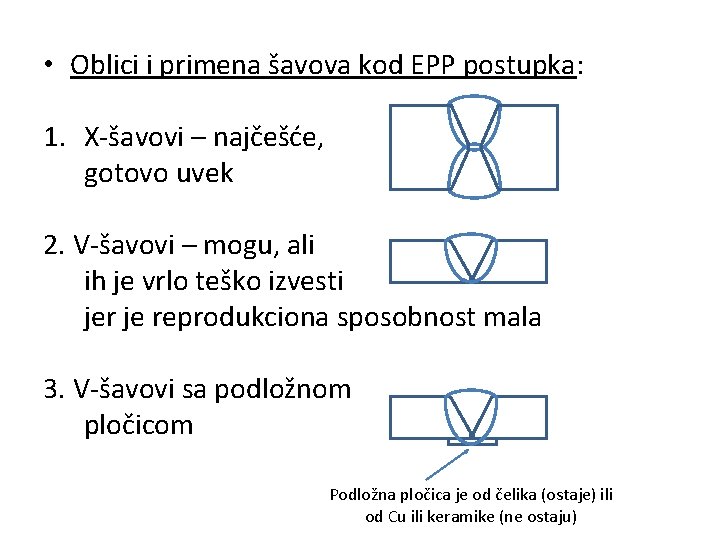 • Oblici i primena šavova kod EPP postupka:

1. X-šavovi – najčešće, gotovo uvek

2. V-šavovi – mogu, ali ih je vrlo teško izvesti jer je reprodukciona sposobnost mala

3. V-šavovi sa podložnom pločicom

Podložna pločica je od čelika (ostaje) ili od Cu ili keramike (ne ostaju)